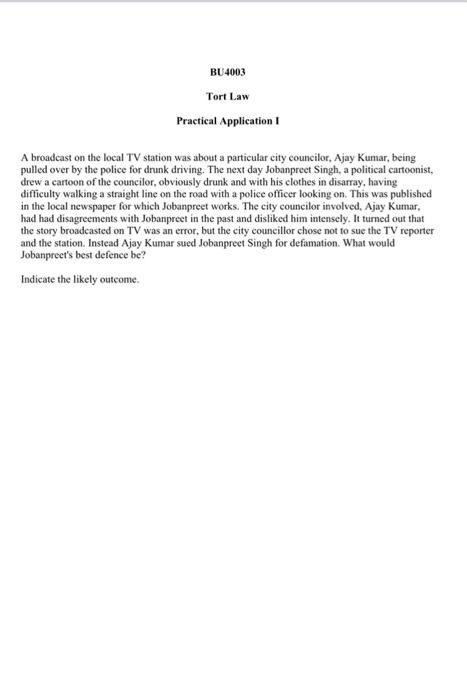 BU4003

Tort Law

Practical Application I

A broadcast on the local TV station was about a particular city councilor, Ajay Kumar, being pulled over by the police for drunk driving. The next day Jobanpreet Singh, a political cartoonist, drew a cartoon of the councilor, obviously drunk and with his clothes in disarray, having difficulty walking a straight line on the road with a police officer looking on. This was published in the local newspaper for which Jobanpreet works. The city councilor involved, Ajay Kumar, had had disagreements with Jobanpreet in the past and disliked him intensely. It turned out that the story broadcasted on TV was an error, but the city councillor chose not to sue the TV reporter and the station. Instead Ajay Kumar sued Jobanpreet Singh for defamation. What would Jobanpreet's best defence be?

Indicate the likely outcome.